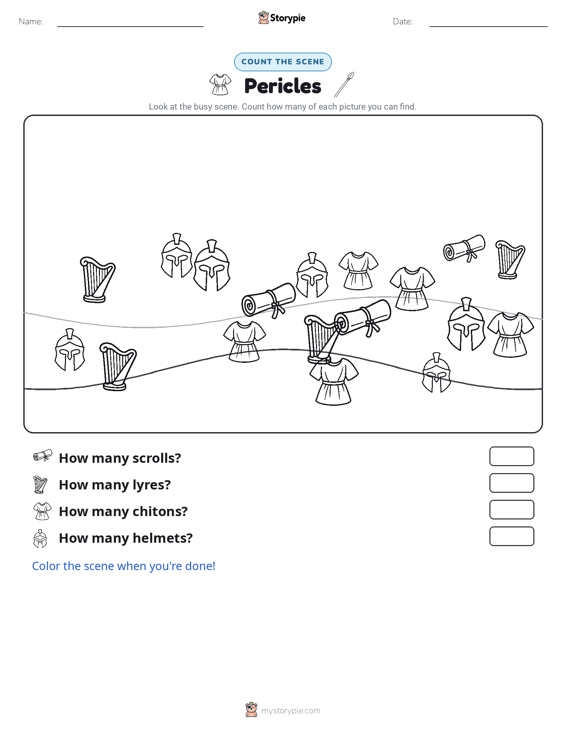 Name:

Storypie

Date:

COUNT THE SCENE

Pericles

Look at the busy scene. Count how many of each picture you can find.

How many scrolls?

How many lyres?

How many chitons?

How many helmets?

Color the scene when you're done!

mystorypie.com